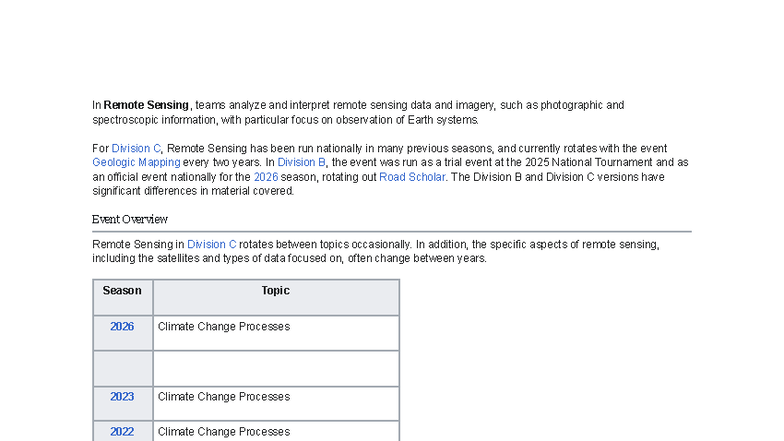 In Remote Sensing, teams analyze and interpret remote sensing data and imagery, such as photographic and spectroscopic information, with particular focus on observation of Earth systems.

For Division C, Remote Sensing has been run nationally in many previous seasons, and currently rotates with the event Geologic Mapping every two years. In Division B, the event was run as a trial event at the 2025 National Tournament and as an official event nationally for the 2026 season, rotating out Road Scholar. The Division B and Division C versions have significant differences in material covered.

Event Overview

Remote Sensing in Division C rotates between topics occasionally. In addition, the specific aspects of remote sensing, including the satellites and types of data focused on, often change between years.

| Season | Topic |
|---|---|
| 2026 | Climate Change Processes |
|  |  |
| 2023 | Climate Change Processes |
| 2022 | Climate Change Processes |